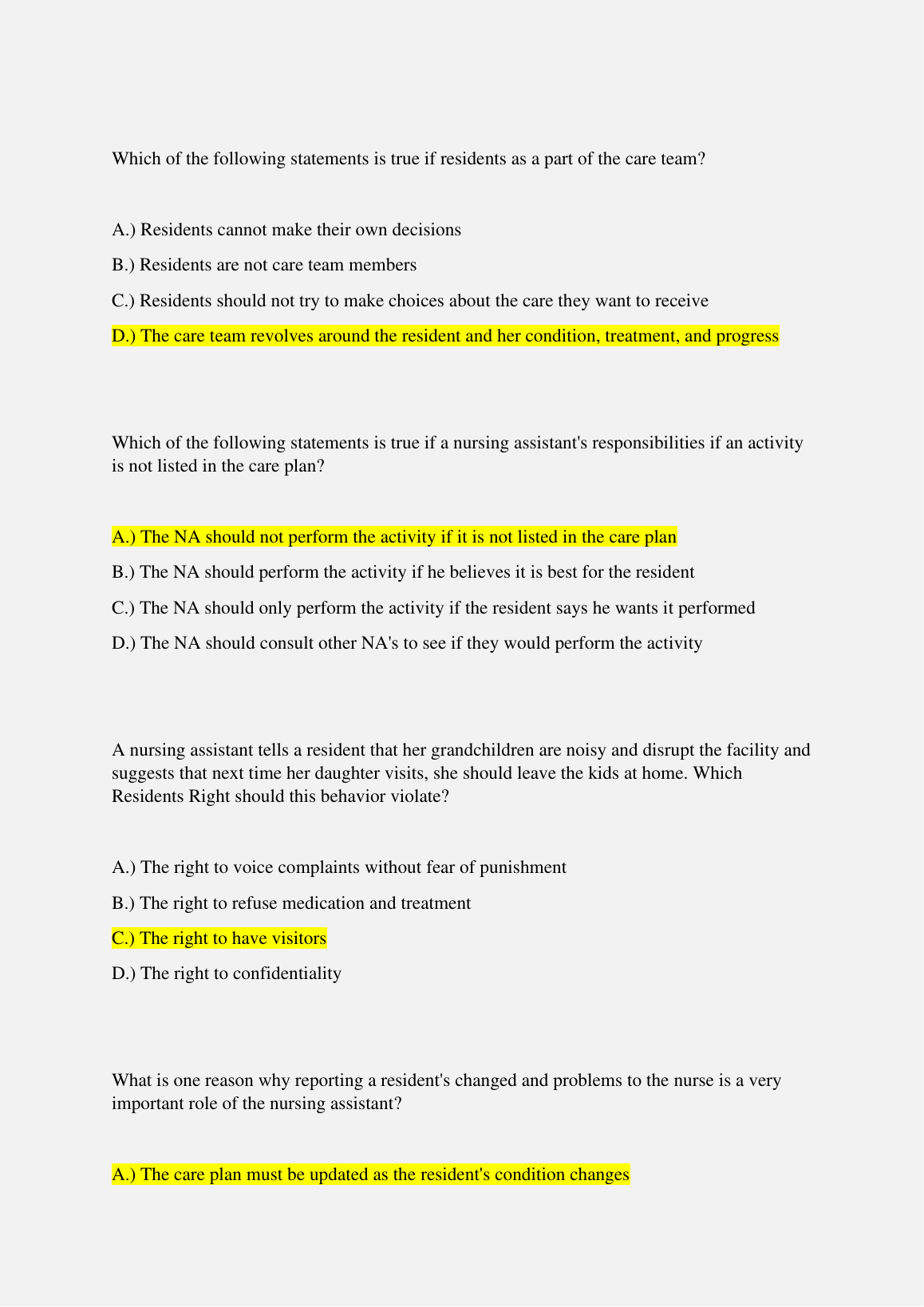 Which of the following statements is true if residents as a part of the care team?

A.) Residents cannot make their own decisions

B.) Residents are not care team members

C.) Residents should not try to make choices about the care they want to receive

D.) The care team revolves around the resident and her condition, treatment, and progress

Which of the following statements is true if a nursing assistant's responsibilities if an activity is not listed in the care plan?

A.) The NA should not perform the activity if it is not listed in the care plan

B.) The NA should perform the activity if he believes it is best for the resident

C.) The NA should only perform the activity if the resident says he wants it performed

D.) The NA should consult other NA's to see if they would perform the activity

A nursing assistant tells a resident that her grandchildren are noisy and disrupt the facility and suggests that next time her daughter visits, she should leave the kids at home. Which Residents Right should this behavior violate?

A.) The right to voice complaints without fear of punishment

B.) The right to refuse medication and treatment

C.) The right to have visitors

D.) The right to confidentiality

What is one reason why reporting a resident's changed and problems to the nurse is a very important role of the nursing assistant?

A.) The care plan must be updated as the resident's condition changes